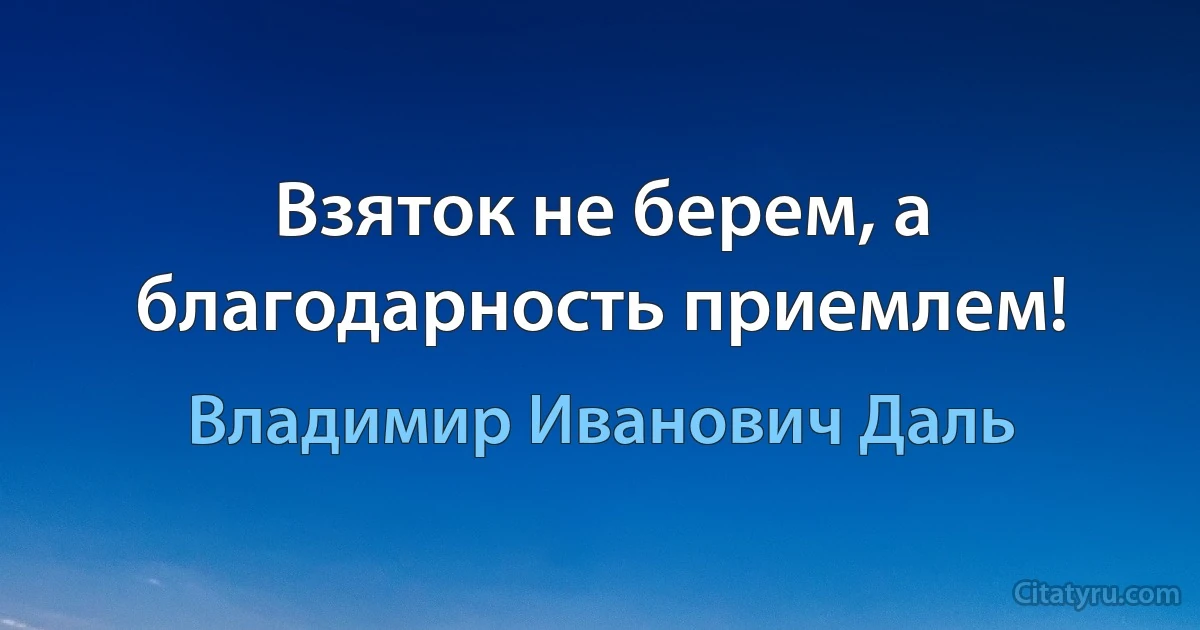 Взяток не берем, а благодарность приемлем!

Владимир Иванович Даль

Citatyru.com